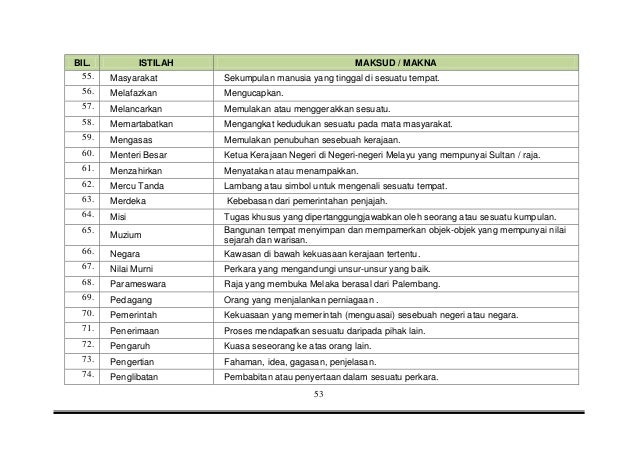 | BIL. | ISTILAH | MAKSUD / MAKNA |
|---|---|---|
| 55. | Masyarakat | Sekumpulan manusia yang tinggal di sesuatu tempat. |
| 56. | Melafazkan | Mengucapkan. |
| 57. | Melancarkan | Memulakan atau menggerakkan sesuatu. |
| 58. | Memartabatkan | Mengangkat kedudukan sesuatu pada mata masyarakat. |
| 59. | Mengasas | Memulakan penubuhan sesebuah kerajaan. |
| 60. | Menteri Besar | Ketua Kerajaan Negeri di Negeri-negeri Melayu yang mempunyai Sultan / raja. |
| 61. | Menzahirkan | Menyatakan atau menampakkan. |
| 62. | Mercu Tanda | Lambang atau simbol untuk mengenali sesuatu tempat. |
| 63. | Merdeka | Kebebasan dari pemerintahan penjajah. |
| 64. | Misi | Tugas khusus yang dipertanggungjawabkan oleh seorang atau sesuatu kumpulan. |
| 65. | Muzium | Bangunan tempat menyimpan dan mempamerkan objek-objek yang mempunyai nilai sejarah dan warisan. |
| 66. | Negara | Kawasan di bawah kekuasaan kerajaan tertentu. |
| 67. | Nilai Murni | Perkara yang mengandungi unsur-unsur yang baik. |
| 68. | Parameswara | Raja yang membuka Melaka berasal dari Palembang. |
| 69. | Pedagang | Orang yang menjalankan perniagaan . |
| 70. | Pemerintah | Kekuasaan yang memerintah (menguasai) sesebuah negeri atau negara. |
| 71. | Penerimaan | Proses mendapatkan sesuatu daripada pihak lain. |
| 72. | Pengaruh | Kuasa seseorang ke atas orang lain. |
| 73. | Pengertian | Fahaman, idea, gagasan, penjelasan. |
| 74. | Penglibatan | Pembabitan atau penyertaan dalam sesuatu perkara. |

53